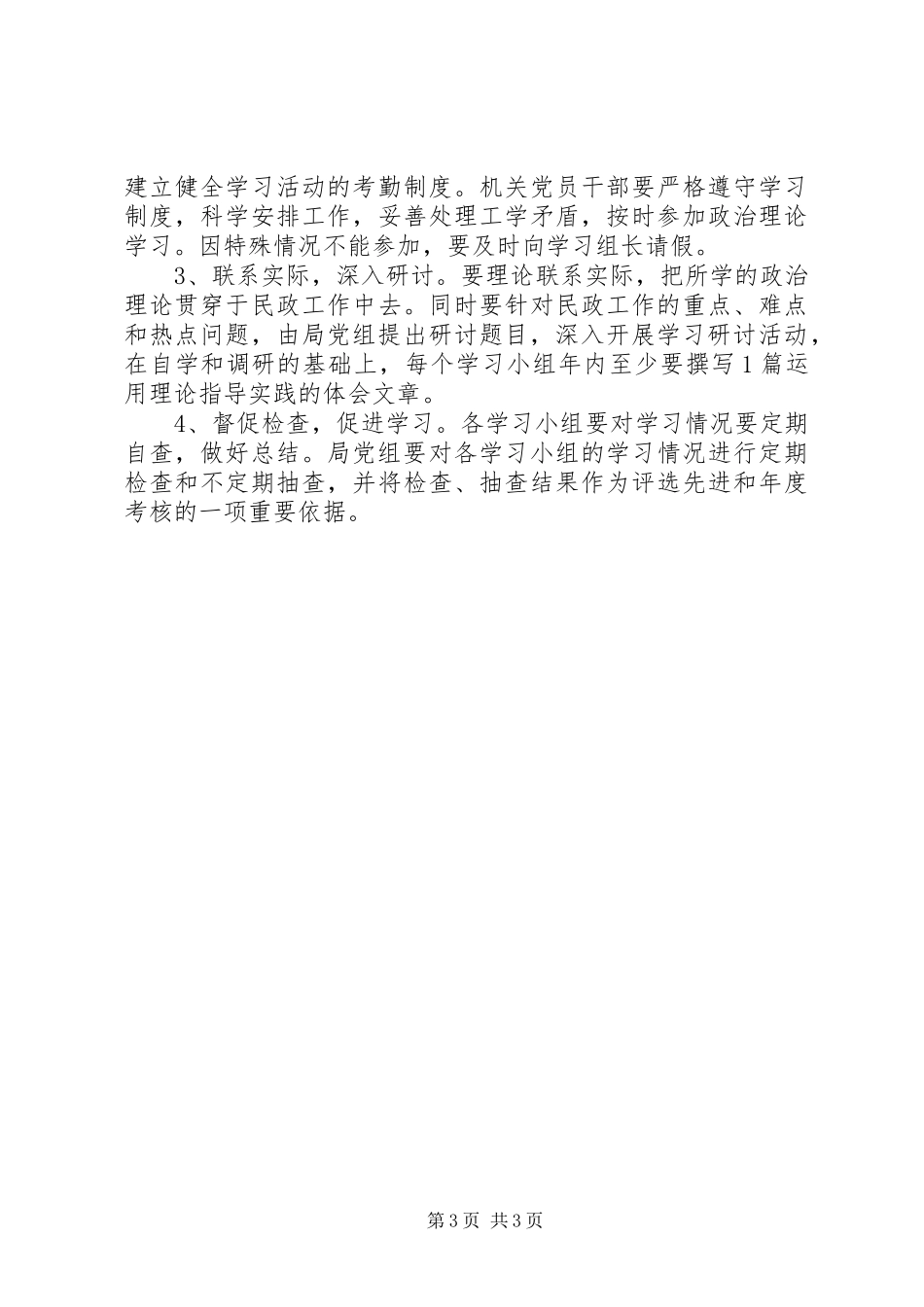 建立健全学习活动的考勤制度。机关党员干部要严格遵守学习制度，科学安排工作，妥善处理工学矛盾，按时参加政治理论学习。因特殊情况不能参加，要及时向学习组长请假。

3、联系实际，深入研讨。要理论联系实际，把所学的政治理论贯穿于民政工作中去。同时要针对民政工作的重点、难点和热点问题，由局党组提出研讨题目，深入开展学习研讨活动，在自学和调研的基础上，每个学习小组年内至少要撰写1篇运用理论指导实践的体会文章。

4、督促检查，促进学习。各学习小组要对学习情况要定期自查，做好总结。局党组要对各学习小组的学习情况进行定期检查和不定期抽查，并将检查、抽查结果作为评选先进和年度考核的一项重要依据。

第3页 共3页